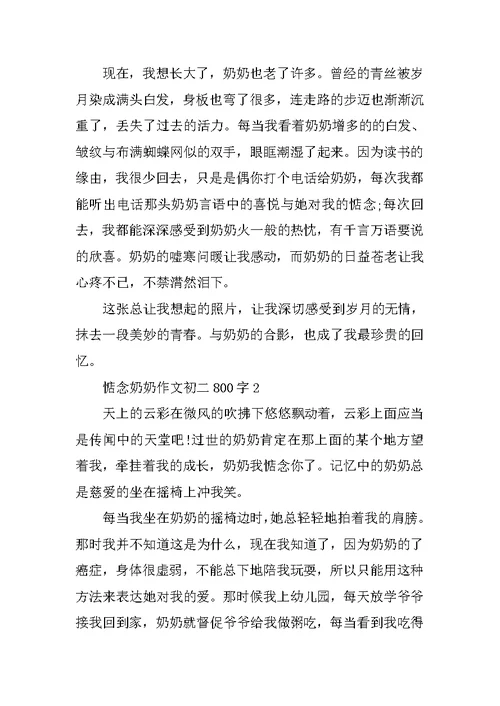 现在，我想长大了，奶奶也老了许多。曾经的青丝被岁月染成满头白发，身板也弯了很多，连走路的步迈也渐渐沉重了，丢失了过去的活力。每当我看着奶奶增多的的白发、皱纹与布满蜘蛛网似的双手，眼眶潮湿了起来。因为读书的缘由，我很少回去，只是是偶你打个电话给奶奶，每次我都能听出电话那头奶奶言语中的喜悦与她对我的惦念;每次回去，我都能深深感受到奶奶火一般的热忱，有千言万语要说的欣喜。奶奶的嘘寒问暖让我感动，而奶奶的日益苍老让我心疼不已，不禁潸然泪下。

这张总让我想起的照片，让我深切感受到岁月的无情，抹去一段美妙的青春。与奶奶的合影，也成了我最珍贵的回忆。

惦念奶奶作文初二 800 字 2

天上的云彩在微风的吹拂下悠悠飘动着，云彩上面应当是传闻中的天堂吧!过世的奶奶肯定在那上面的某个地方望着我，牵挂着我的成长，奶奶我惦念你了。记忆中的奶奶总是慈爱的坐在摇椅上冲我笑。

每当我坐在奶奶的摇椅边时，她总轻轻地拍着我的肩膀。那时我并不知道这是为什么，现在我知道了，因为奶奶的了癌症，身体很虚弱，不能总下地陪我玩耍，所以只能用这种方法来表达她对我的爱。那时候我上幼儿园，每天放学爷爷接我回到家，奶奶就督促爷爷给我做粥吃，每当看到我吃得